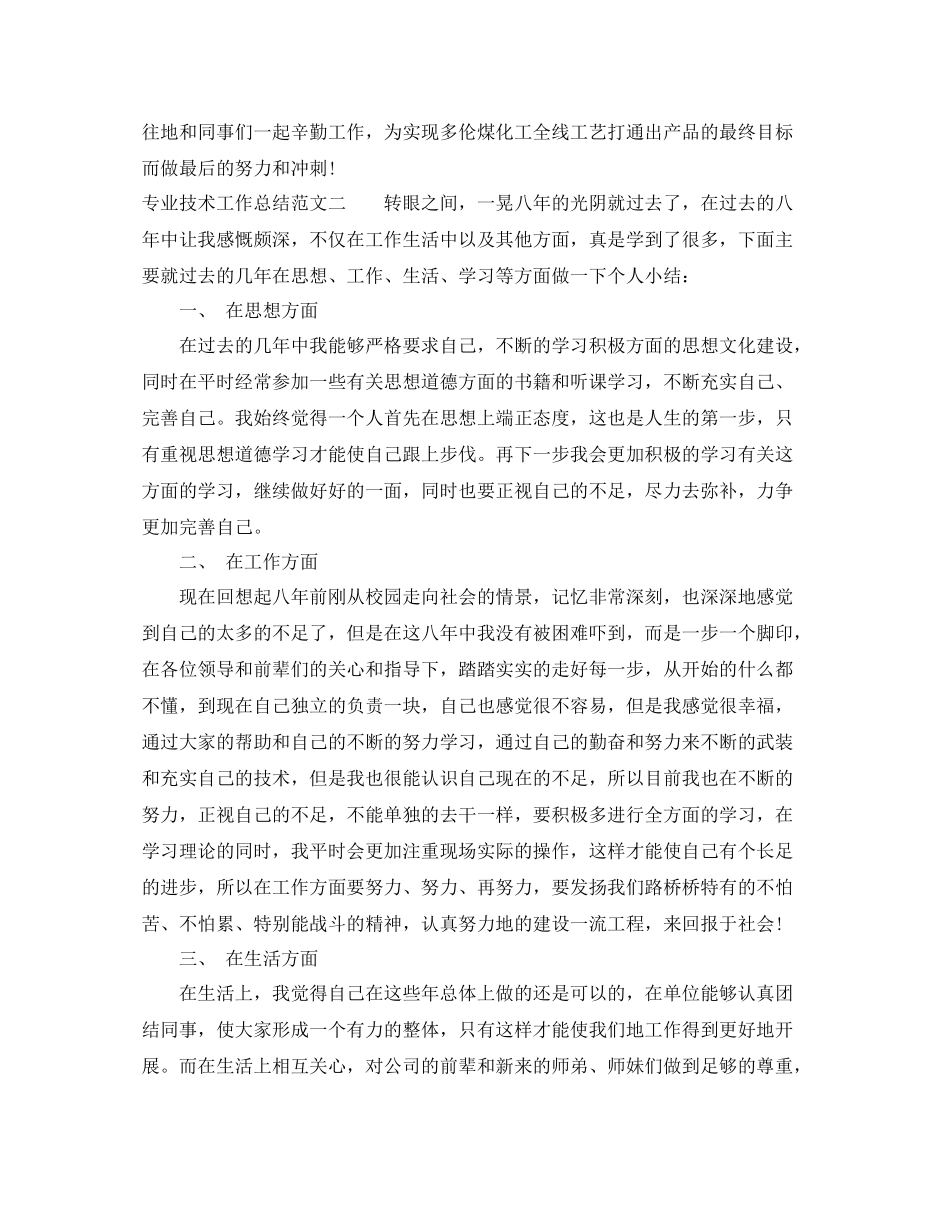 往地和同事们一起辛勤工作，为实现多伦煤化工全线工艺打通出产品的最终目标而做最后的努力和冲刺！

专业技术工作总结范文二　　转眼之间，一晃八年的光阴就过去了，在过去的八年中让我感慨颇深，不仅在工作生活中以及其他方面，真是学到了很多，下面主要就过去的几年在思想、工作、生活、学习等方面做一下个人小结：

一、　在思想方面

在过去的几年中我能够严格要求自己，不断的学习积极方面的思想文化建设，同时在平时经常参加一些有关思想道德方面的书籍和听课学习，不断充实自己、完善自己。我始终觉得一个人首先在思想上端正态度，这也是人生的第一步，只有重视思想道德学习才能使自己跟上步伐。再下一步我会更加积极的学习有关这方面的学习，继续做好好的一面，同时也要正视自己的不足，尽力去弥补，力争更加完善自己。

二、　在工作方面

现在回想起八年前刚从校园走向社会的情景，记忆非常深刻，也深深地感觉到自己的太多的不足了，但是在这八年中我没有被困难吓到，而是一步一个脚印，在各位领导和前辈们的关心和指导下，踏踏实实的走好每一步，从开始的什么都不懂，到现在自己独立的负责一块，自己也感觉很不容易，但是我感觉很幸福，通过大家的帮助和自己的不断的努力学习，通过自己的勤奋和努力来不断的武装和充实自己的技术，但是我也很能认识自己现在的不足，所以目前我也在不断的努力，正视自己的不足，不能单独的去干一样，要积极多进行全方面的学习，在学习理论的同时，我平时会更加注重现场实际的操作，这样才能使自己有个长足的进步，所以在工作方面要努力、努力、再努力，要发扬我们路桥桥特有的不怕苦、不怕累、特别能战斗的精神，认真努力地的建设一流工程，来回报于社会！

三、　在生活方面

在生活上，我觉得自己在这些年总体上做的还是可以的，在单位能够认真团结同事，使大家形成一个有力的整体，只有这样才能使我们地工作得到更好地开展。而在生活上相互关心，对公司的前辈和新来的师弟、师妹们做到足够的尊重，